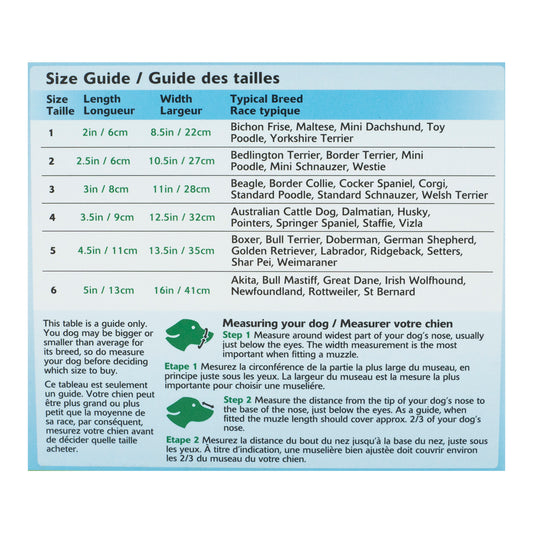 Size Guide / Guide des tailles

| Size Taille | Length Longueur | Width Largeur | Typical Breed Race typique |
|---|---|---|---|
| 1 | 2in / 6cm | 8.5in / 22cm | Bichon Frise, Maltese, Mini Dachshund, Toy Poodle, Yorkshire Terrier |
| 2 | 2.5in / 6cm | 10.5in / 27cm | Bedlington Terrier, Border Terrier, Mini Poodle, Mini Schnauzer, Westie |
| 3 | 3in / 8cm | 11in / 28cm | Beagle, Border Collie, Cocker Spaniel, Corgi, Standard Poodle, Standard Schnauzer, Welsh Terrier |
| 4 | 3.5in / 9cm | 12.5in / 32cm | Australian Cattle Dog, Dalmatian, Husky, Pointers, Springer Spaniel, Staffie, Vizla |
| 5 | 4.5in / 11cm | 13.5in / 35cm | Boxer, Bull Terrier, Doberman, German Shepherd, Golden Retriever, Labrador, Ridgeback, Setters, Shar Pei, Weimaraner |
| 6 | 5in / 13cm | 16in / 41cm | Akita, Bull Mastiff, Great Dane, Irish Wolfhound, Newfoundland, Rottweiler, St Bernard |

This table is a guide only. You dog may be bigger or smaller than average for its breed, so do measure your dog before deciding which size to buy.

Ce tableau est seulement un guide. Votre chien peut être plus grand ou plus petit que la moyenne de sa race, par conséquent, mesurez votre chien avant de décider quelle taille acheter.

Measuring your dog / Measurer votre chien

Step 1 Measure around widest part of your dog's nose, usually just below the eyes. The width measurement is the most important when fitting a muzzle.

Etape 1 Mesurez la circonférence de la partie la plus large du museau, en principe juste sous les yeux. La largeur du museau est la mesure la plus importante pour choisir une museliére.

Step 2 Measure the distance from the tip of your dog's nose to the base of the nose, just below the eyes. As a guide, when fitted the muzle length should cover approx. 2/3 of your dog's nose.

Etape 2 Mesurez la distance du bout du nez jusqu'à la base du nez, juste sous les yeux. À titre d'indication, une muselière bien ajustée doit couvrir environ les 2/3 du museau du votre chien.